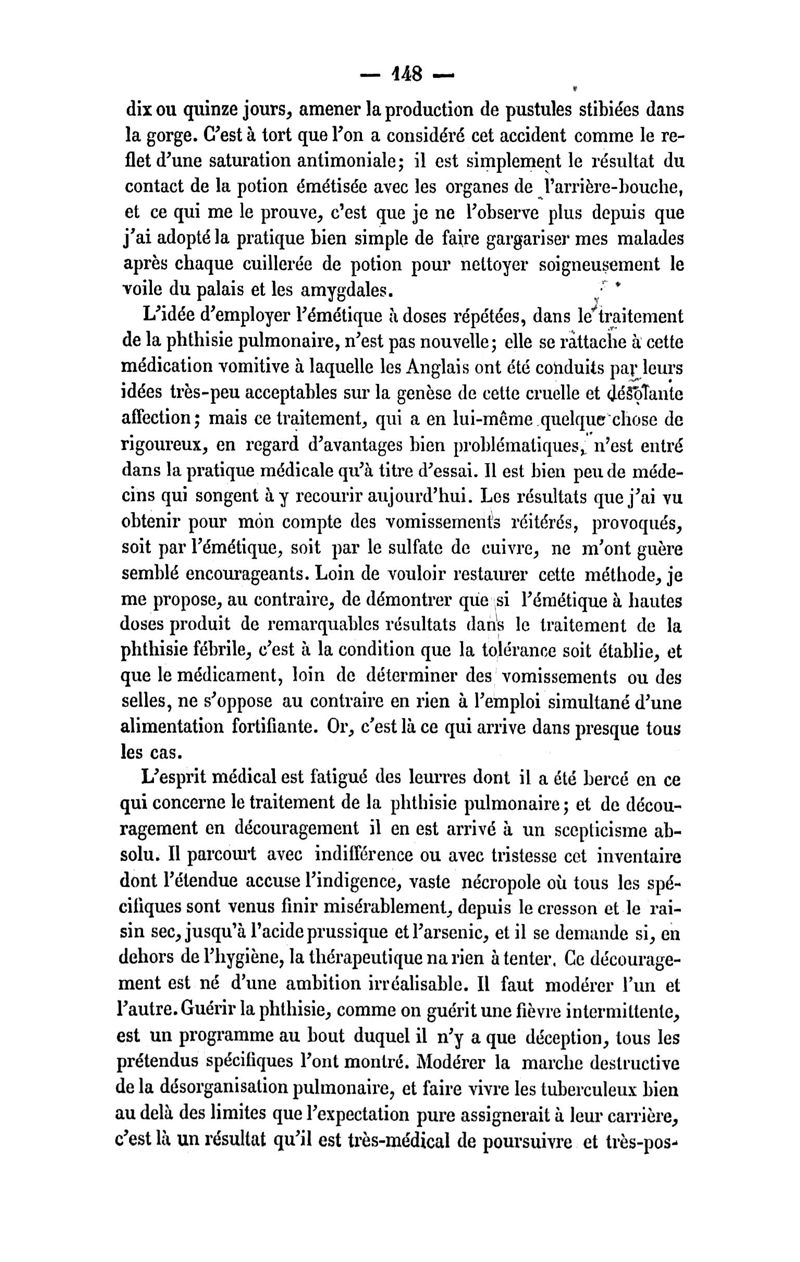 — 148 —

dix ou quinze jours, amener la production de pustules stibiées dans la gorge. C'est à tort que l'on a considéré cet accident comme le reflet d'une saturation antimoniale; il est simplement le résultat du contact de la potion émétisée avec les organes de l'arrière-bouche, et ce qui me le prouve, c'est que je ne l'observe plus depuis que j'ai adopté la pratique bien simple de faire gargariser mes malades après chaque cuillerée de potion pour nettoyer soigneusement le voile du palais et les amygdales.

L'idée d'employer l'émétique à doses répétées, dans le traitement de la phthisie pulmonaire, n'est pas nouvelle; elle se rattache à cette médication vomitive à laquelle les Anglais ont été conduits par leurs idées très-peu acceptables sur la genèse de cette cruelle et désolante affection; mais ce traitement, qui a en lui-même quelque chose de rigoureux, en regard d'avantages bien problématiques, n'est entré dans la pratique médicale qu'à titre d'essai. Il est bien peu de médecins qui songent à y recourir aujourd'hui. Les résultats que j'ai vu obtenir pour mon compte des vomissements réitérés, provoqués, soit par l'émétique, soit par le sulfate de cuivre, ne m'ont guère semblé encourageants. Loin de vouloir restaurer cette méthode, je me propose, au contraire, de démontrer que si l'émétique à hautes doses produit de remarquables résultats dans le traitement de la phthisie fébrile, c'est à la condition que la tolérance soit établie, et que le médicament, loin de déterminer des vomissements ou des selles, ne s'oppose au contraire en rien à l'emploi simultané d'une alimentation fortifiante. Or, c'est là ce qui arrive dans presque tous les cas.

L'esprit médical est fatigué des leurres dont il a été bercé en ce qui concerne le traitement de la phthisie pulmonaire; et de découragement en découragement il en est arrivé à un scepticisme absolu. Il parcourt avec indifférence ou avec tristesse cet inventaire dont l'étendue accuse l'indigence, vaste nécropole où tous les spécifiques sont venus finir misérablement, depuis le cresson et le raisin sec, jusqu'à l'acide prussique et l'arsenic, et il se demande si, en dehors de l'hygiène, la thérapeutique na rien à tenter. Ce découragement est né d'une ambition irréalisable. Il faut modérer l'un et l'autre. Guérir la phthisie, comme on guérit une fièvre intermittente, est un programme au bout duquel il n'y a que déception, tous les prétendus spécifiques l'ont montré. Modérer la marche destructive de la désorganisation pulmonaire, et faire vivre les tuberculeux bien au delà des limites que l'expectation pure assignerait à leur carrière, c'est là un résultat qu'il est très-médical de poursuivre et très-pos-